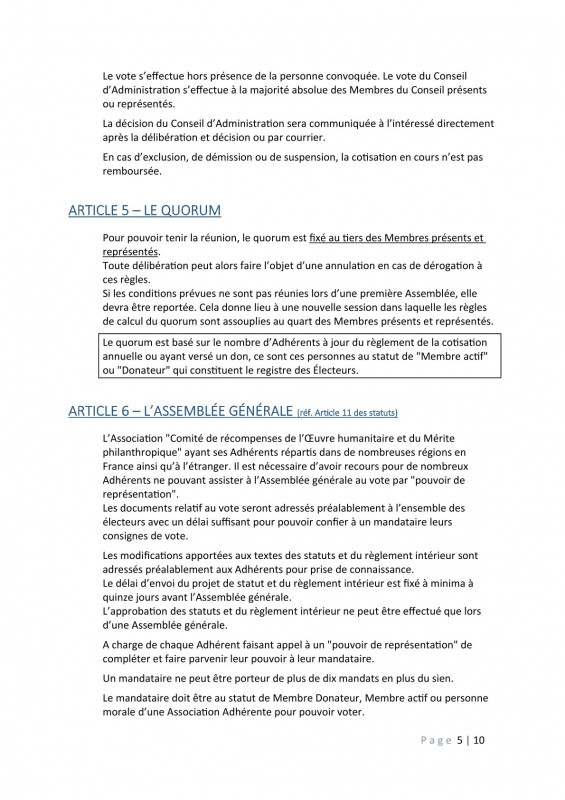 Le vote s'effectue hors présence de la personne convoquée. Le vote du Conseil d'Administration s'effectue à la majorité absolue des Membres du Conseil présents ou représentés.

La décision du Conseil d'Administration sera communiquée à l'intéressé directement après la délibération et décision ou par courrier.

En cas d'exclusion, de démission ou de suspension, la cotisation en cours n'est pas remboursée.

ARTICLE 5 – LE QUORUM

Pour pouvoir tenir la réunion, le quorum est fixé au tiers des Membres présents et représentés.
Toute délibération peut alors faire l'objet d'une annulation en cas de dérogation à ces règles.
Si les conditions prévues ne sont pas réunies lors d'une première Assemblée, elle devra être reportée. Cela donne lieu à une nouvelle session dans laquelle les règles de calcul du quorum sont assouplies au quart des Membres présents et représentés.

Le quorum est basé sur le nombre d'Adhérents à jour du règlement de la cotisation annuelle ou ayant versé un don, ce sont ces personnes au statut de "Membre actif" ou "Donateur" qui constituent le registre des Électeurs.

ARTICLE 6 – L'ASSEMBLÉE GÉNÉRALE (réf. Article 11 des statuts)

L'Association "Comité de récompenses de l'Œuvre humanitaire et du Mérite philanthropique" ayant ses Adhérents répartis dans de nombreuses régions en France ainsi qu'à l'étranger. Il est nécessaire d'avoir recours pour de nombreux Adhérents ne pouvant assister à l'Assemblée générale au vote par "pouvoir de représentation".
Les documents relatif au vote seront adressés préalablement à l'ensemble des électeurs avec un délai suffisant pour pouvoir confier à un mandataire leurs consignes de vote.

Les modifications apportées aux textes des statuts et du règlement intérieur sont adressés préalablement aux Adhérents pour prise de connaissance.
Le délai d'envoi du projet de statut et du règlement intérieur est fixé à minima à quinze jours avant l'Assemblée générale.
L'approbation des statuts et du règlement intérieur ne peut être effectué que lors d'une Assemblée générale.

A charge de chaque Adhérent faisant appel à un "pouvoir de représentation" de compléter et faire parvenir leur pouvoir à leur mandataire.

Un mandataire ne peut être porteur de plus de dix mandats en plus du sien.

Le mandataire doit être au statut de Membre Donateur, Membre actif ou personne morale d'une Association Adhérente pour pouvoir voter.

Page 5 | 10